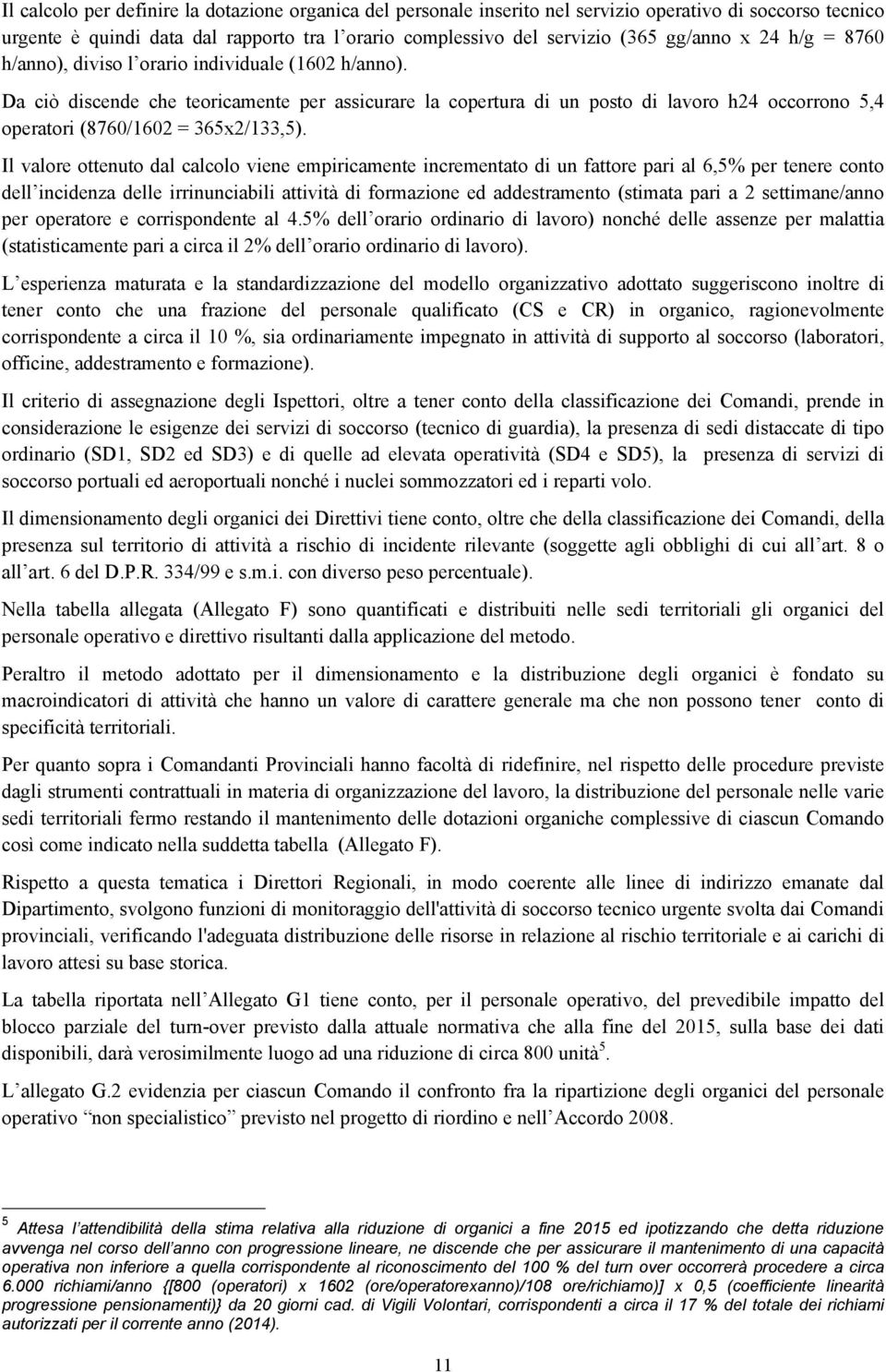 Il calcolo per definire la dotazione organica del personale inserito nel servizio operativo di soccorso tecnico urgente è quindi data dal rapporto tra l'orario complessivo del servizio (365 gg/anno x 24 h/g = 8760 h/anno), diviso l'orario individuale (1602 h/anno).

Da ciò discende che teoricamente per assicurare la copertura di un posto di lavoro h24 occorrono 5,4 operatori (8760/1602 = 365x2/133,5).

Il valore ottenuto dal calcolo viene empiricamente incrementato di un fattore pari al 6,5% per tenere conto dell'incidenza delle irrinunciabili attività di formazione ed addestramento (stimata pari a 2 settimane/anno per operatore e corrispondente al 4.5% dell'orario ordinario di lavoro) nonché delle assenze per malattia (statisticamente pari a circa il 2% dell'orario ordinario di lavoro).

L'esperienza maturata e la standardizzazione del modello organizzativo adottato suggeriscono inoltre di tener conto che una frazione del personale qualificato (CS e CR) in organico, ragionevolmente corrispondente a circa il 10 %, sia ordinariamente impegnato in attività di supporto al soccorso (laboratori, officine, addestramento e formazione).

Il criterio di assegnazione degli Ispettori, oltre a tener conto della classificazione dei Comandi, prende in considerazione le esigenze dei servizi di soccorso (tecnico di guardia), la presenza di sedi distaccate di tipo ordinario (SD1, SD2 ed SD3) e di quelle ad elevata operatività (SD4 e SD5), la presenza di servizi di soccorso portuali ed aeroportuali nonché i nuclei sommozzatori ed i reparti volo.

Il dimensionamento degli organici dei Direttivi tiene conto, oltre che della classificazione dei Comandi, della presenza sul territorio di attività a rischio di incidente rilevante (soggette agli obblighi di cui all'art. 8 o all'art. 6 del D.P.R. 334/99 e s.m.i. con diverso peso percentuale).

Nella tabella allegata (Allegato F) sono quantificati e distribuiti nelle sedi territoriali gli organici del personale operativo e direttivo risultanti dalla applicazione del metodo.

Peraltro il metodo adottato per il dimensionamento e la distribuzione degli organici è fondato su macroindicatori di attività che hanno un valore di carattere generale ma che non possono tener conto di specificità territoriali.

Per quanto sopra i Comandanti Provinciali hanno facoltà di ridefinire, nel rispetto delle procedure previste dagli strumenti contrattuali in materia di organizzazione del lavoro, la distribuzione del personale nelle varie sedi territoriali fermo restando il mantenimento delle dotazioni organiche complessive di ciascun Comando così come indicato nella suddetta tabella (Allegato F).

Rispetto a questa tematica i Direttori Regionali, in modo coerente alle linee di indirizzo emanate dal Dipartimento, svolgono funzioni di monitoraggio dell'attività di soccorso tecnico urgente svolta dai Comandi provinciali, verificando l'adeguata distribuzione delle risorse in relazione al rischio territoriale e ai carichi di lavoro attesi su base storica.

La tabella riportata nell'Allegato G1 tiene conto, per il personale operativo, del prevedibile impatto del blocco parziale del turn-over previsto dalla attuale normativa che alla fine del 2015, sulla base dei dati disponibili, darà verosimilmente luogo ad una riduzione di circa 800 unità$^5$.

L'allegato G.2 evidenzia per ciascun Comando il confronto fra la ripartizione degli organici del personale operativo "non specialistico" previsto nel progetto di riordino e nell'Accordo 2008.

$^5$ Attesa l'attendibilità della stima relativa alla riduzione di organici a fine 2015 ed ipotizzando che detta riduzione avvenga nel corso dell'anno con progressione lineare, ne discende che per assicurare il mantenimento di una capacità operativa non inferiore a quella corrispondente al riconoscimento del 100 % del turn over occorrerà procedere a circa 6.000 richiami/anno {[800 (operatori) x 1602 (ore/operatorexanno)/108 ore/richiamo)] x 0,5 (coefficiente linearità progressione pensionamenti)} da 20 giorni cad. di Vigili Volontari, corrispondenti a circa il 17 % del totale dei richiami autorizzati per il corrente anno (2014).

11